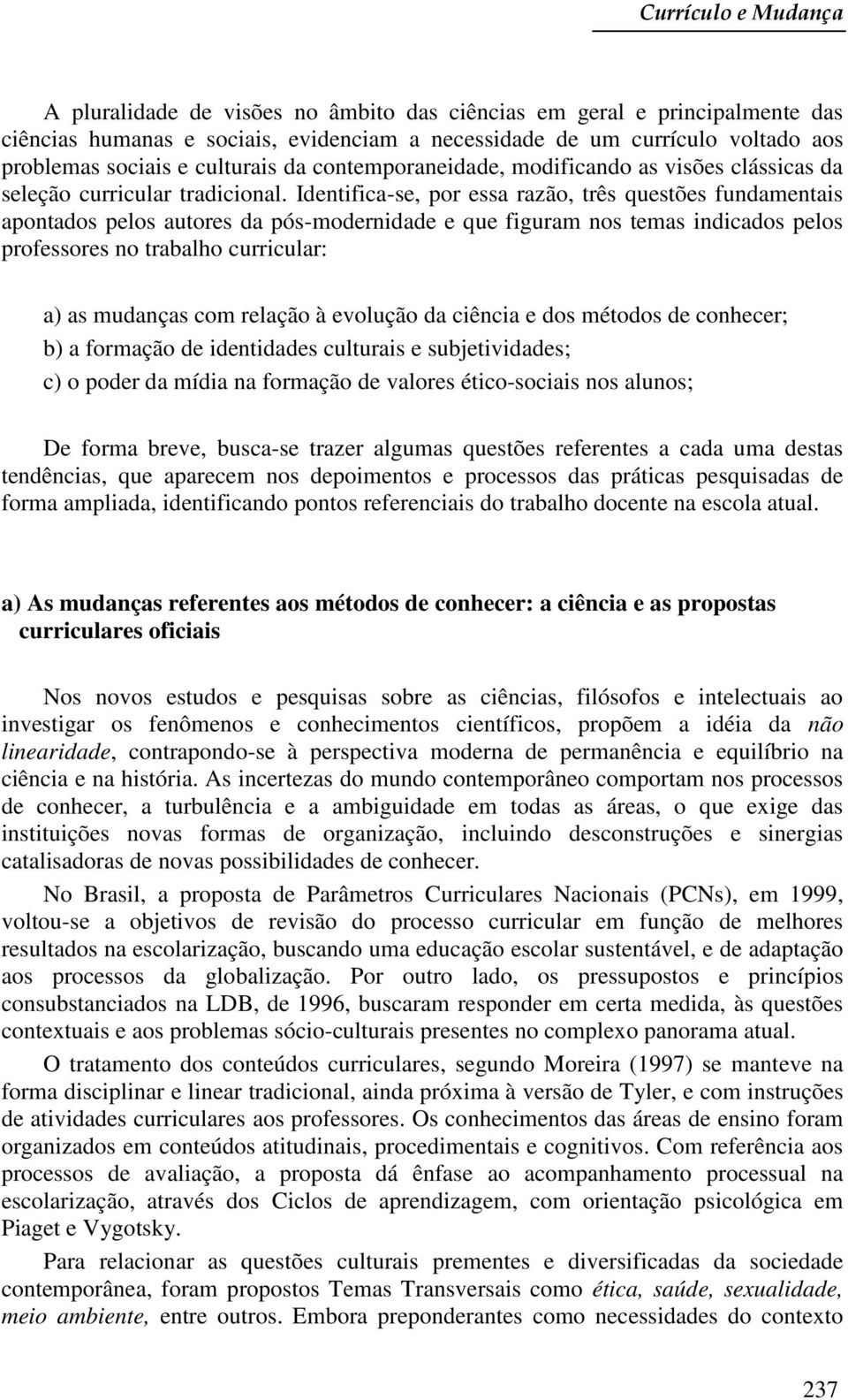 Currículo e Mudança

A pluralidade de visões no âmbito das ciências em geral e principalmente das ciências humanas e sociais, evidenciam a necessidade de um currículo voltado aos problemas sociais e culturais da contemporaneidade, modificando as visões clássicas da seleção curricular tradicional. Identifica-se, por essa razão, três questões fundamentais apontados pelos autores da pós-modernidade e que figuram nos temas indicados pelos professores no trabalho curricular:

a) as mudanças com relação à evolução da ciência e dos métodos de conhecer;
b) a formação de identidades culturais e subjetividades;
c) o poder da mídia na formação de valores ético-sociais nos alunos;

De forma breve, busca-se trazer algumas questões referentes a cada uma destas tendências, que aparecem nos depoimentos e processos das práticas pesquisadas de forma ampliada, identificando pontos referenciais do trabalho docente na escola atual.

a) As mudanças referentes aos métodos de conhecer: a ciência e as propostas curriculares oficiais

Nos novos estudos e pesquisas sobre as ciências, filósofos e intelectuais ao investigar os fenômenos e conhecimentos científicos, propõem a idéia da não linearidade, contrapondo-se à perspectiva moderna de permanência e equilíbrio na ciência e na história. As incertezas do mundo contemporâneo comportam nos processos de conhecer, a turbulência e a ambiguidade em todas as áreas, o que exige das instituições novas formas de organização, incluindo desconstruções e sinergias catalisadoras de novas possibilidades de conhecer.

No Brasil, a proposta de Parâmetros Curriculares Nacionais (PCNs), em 1999, voltou-se a objetivos de revisão do processo curricular em função de melhores resultados na escolarização, buscando uma educação escolar sustentável, e de adaptação aos processos da globalização. Por outro lado, os pressupostos e princípios consubstanciados na LDB, de 1996, buscaram responder em certa medida, às questões contextuais e aos problemas sócio-culturais presentes no complexo panorama atual.

O tratamento dos conteúdos curriculares, segundo Moreira (1997) se manteve na forma disciplinar e linear tradicional, ainda próxima à versão de Tyler, e com instruções de atividades curriculares aos professores. Os conhecimentos das áreas de ensino foram organizados em conteúdos atitudinais, procedimentais e cognitivos. Com referência aos processos de avaliação, a proposta dá ênfase ao acompanhamento processual na escolarização, através dos Ciclos de aprendizagem, com orientação psicológica em Piaget e Vygotsky.

Para relacionar as questões culturais prementes e diversificadas da sociedade contemporânea, foram propostos Temas Transversais como ética, saúde, sexualidade, meio ambiente, entre outros. Embora preponderantes como necessidades do contexto

237